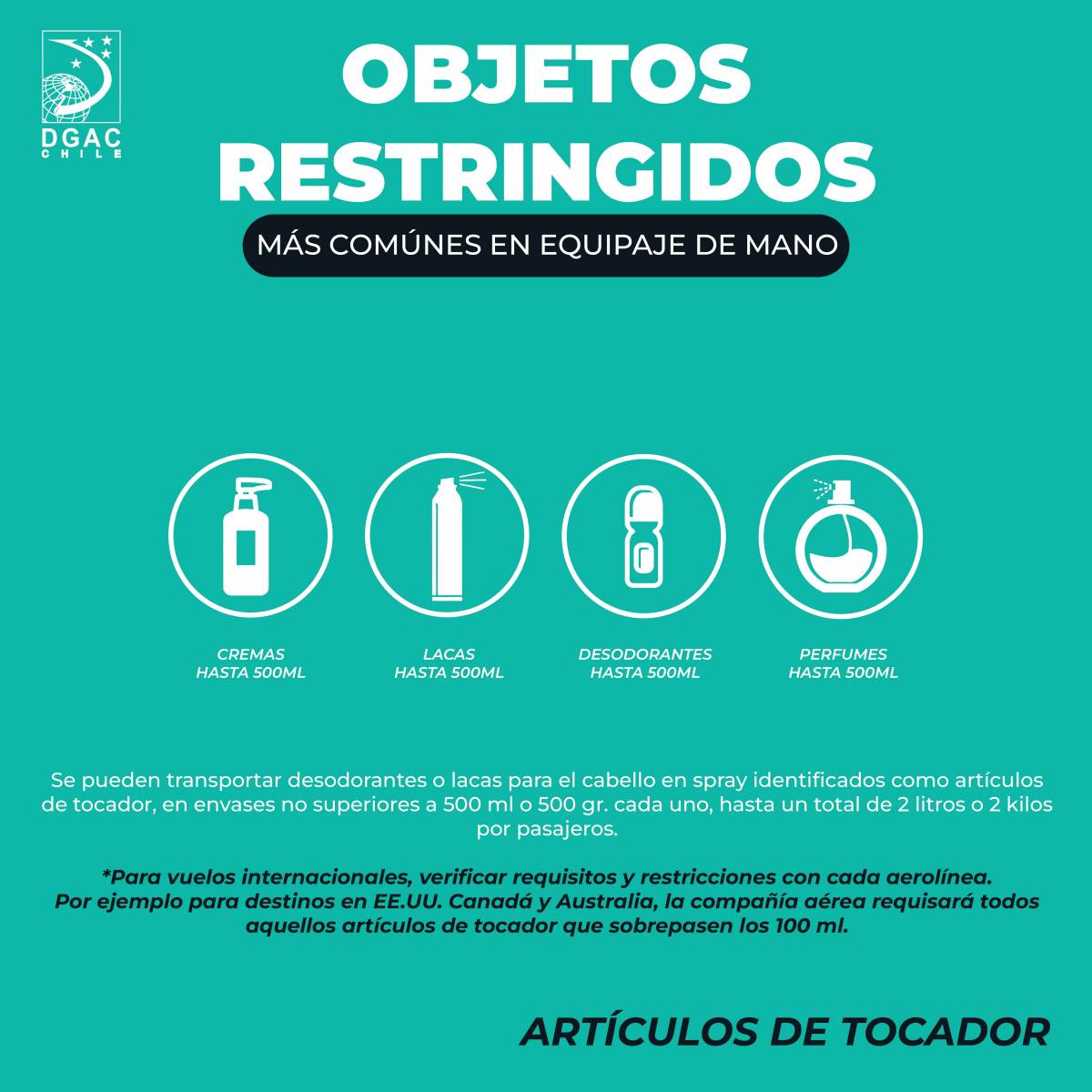 DGAC
CHILE

OBJETOS RESTRINGIDOS

MÁS COMÚNES EN EQUIPAJE DE MANO

CREMAS
HASTA 500ML

LACAS
HASTA 500ML

DESODORANTES
HASTA 500ML

PERFUMES
HASTA 500ML

Se pueden transportar desodorantes o lacas para el cabello en spray identificados como artículos de tocador, en envases no superiores a 500 ml o 500 gr. cada uno, hasta un total de 2 litros o 2 kilos por pasajeros.

*Para vuelos internacionales, verificar requisitos y restricciones con cada aerolínea. Por ejemplo para destinos en EE.UU. Canadá y Australia, la compañía aérea requisará todos aquellos artículos de tocador que sobrepasen los 100 ml.

ARTÍCULOS DE TOCADOR